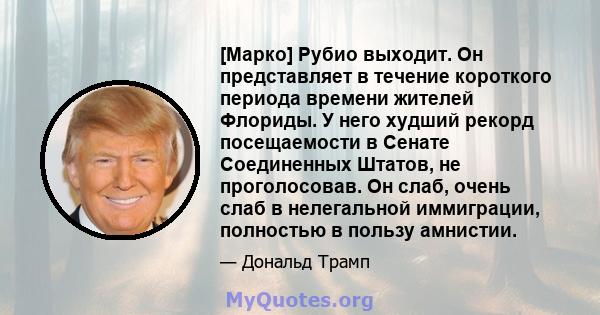 [Марко] Рубио выходит. Он представляет в течение короткого периода времени жителей Флориды. У него худший рекорд посещаемости в Сенате Соединенных Штатов, не проголосовав. Он слаб, очень слаб в нелегальной иммиграции, полностью в пользу амнистии.

— Дональд Трамп

MyQuotes.org